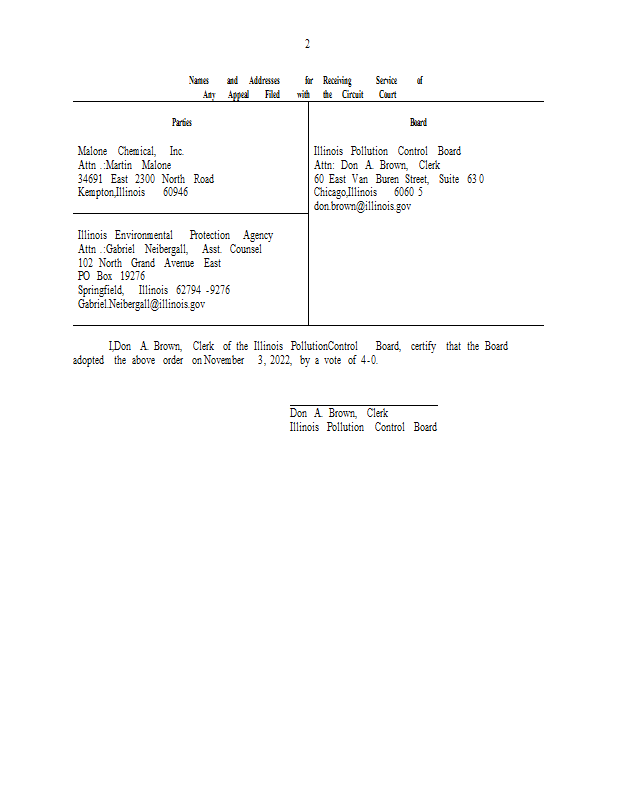 2

Names and Addresses for Receiving Service of Any Appeal Filed with the Circuit Court

| Parties | Board |
|---|---|
| Malone Chemical, Inc.<br>Attn .:Martin Malone<br>34691 East 2300 North Road<br>Kempton,Illinois 60946 | Illinois Pollution Control Board<br>Attn: Don A. Brown, Clerk<br>60 East Van Buren Street, Suite 63 0<br>Chicago,Illinois 6060 5<br>don.brown@illinois.gov |
| Illinois Environmental Protection Agency<br>Attn .:Gabriel Neibergall, Asst. Counsel<br>102 North Grand Avenue East<br>PO Box 19276<br>Springfield, Illinois 62794 -9276<br>Gabriel.Neibergall@illinois.gov | |

I,Don A. Brown, Clerk of the Illinois PollutionControl Board, certify that the Board adopted the above order on November 3, 2022, by a vote of 4-0.

Don A. Brown, Clerk
Illinois Pollution Control Board